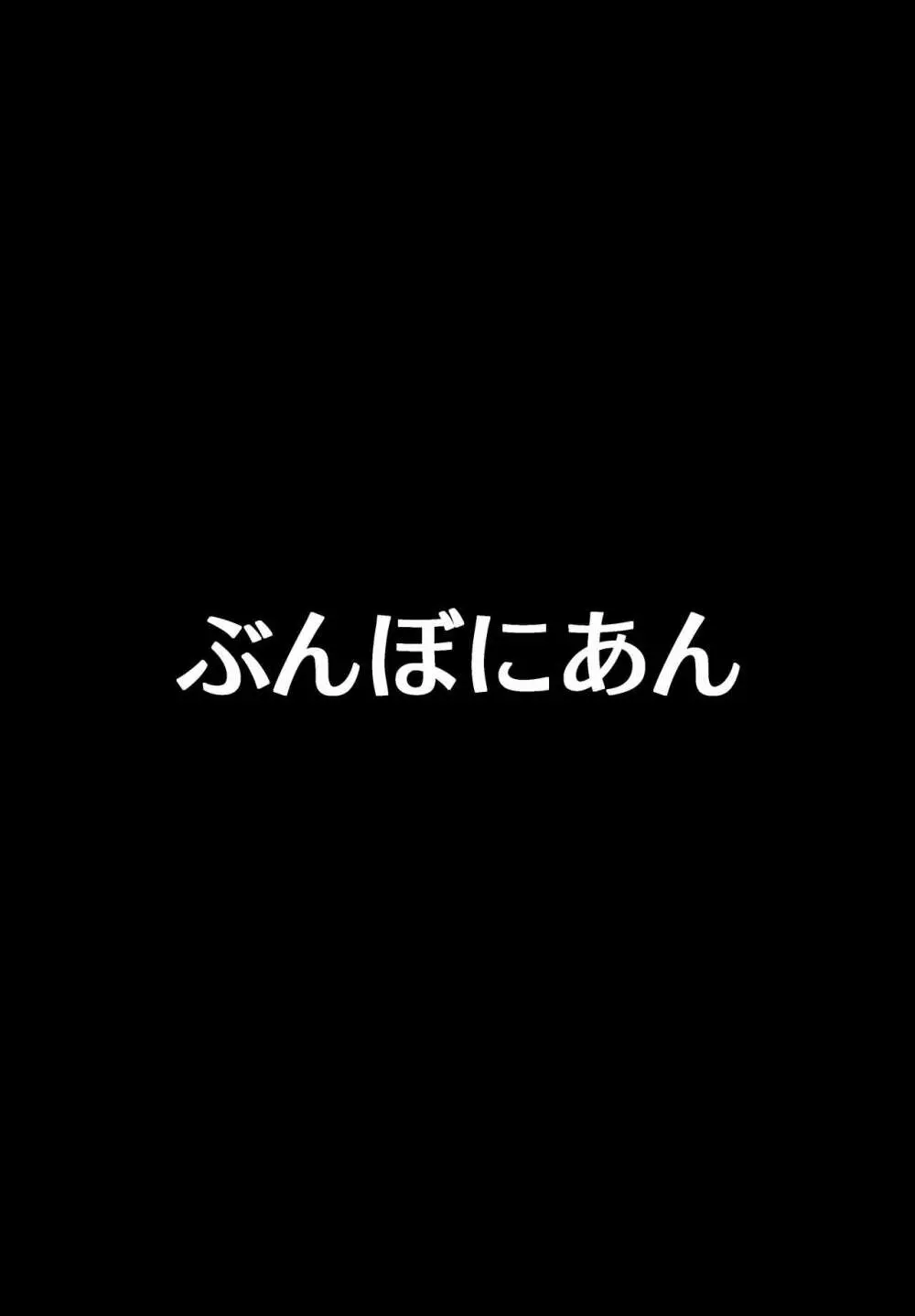 ぶんぼにあん